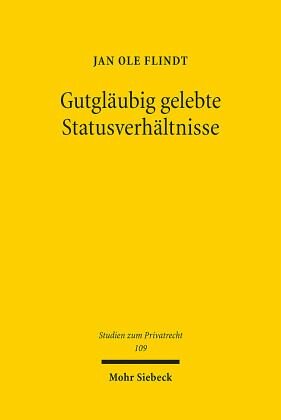 JAN OLE FLINDT

Gutgläubig gelebte Statusverhältnisse

Studien zum Privatrecht
109

Mohr Siebeck